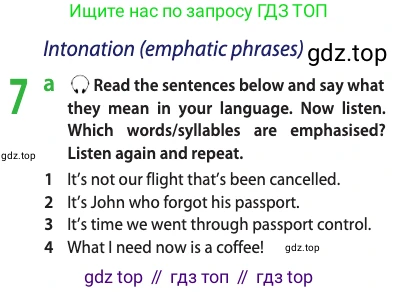 Ищите нас по запросу ГДЗ ТОП

Intonation (emphatic phrases) gdz.top

7 a Read the sentences below and say what they mean in your language. Now listen. Which words/syllables are emphasised? Listen again and repeat.

gdz.top

1 It's not our flight that's been cancelled.
2 It's John who forgot his passport.
3 It's time we went through passport control.
4 What I need now is a coffee! gdz.top

gdz top // гдз топ // гдз top